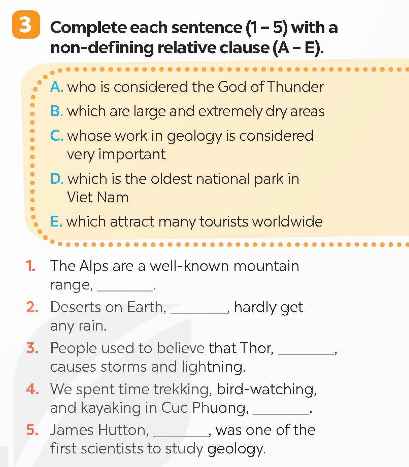 3 Complete each sentence (1 – 5) with a non-defining relative clause (A – E).

A. who is considered the God of Thunder
B. which are large and extremely dry areas
C. whose work in geology is considered very important
D. which is the oldest national park in Viet Nam
E. which attract many tourists worldwide

1. The Alps are a well-known mountain range, ________.
2. Deserts on Earth, ________, hardly get any rain.
3. People used to believe that Thor, ________, causes storms and lightning.
4. We spent time trekking, bird-watching, and kayaking in Cuc Phuong, ________.
5. James Hutton, ________, was one of the first scientists to study geology.